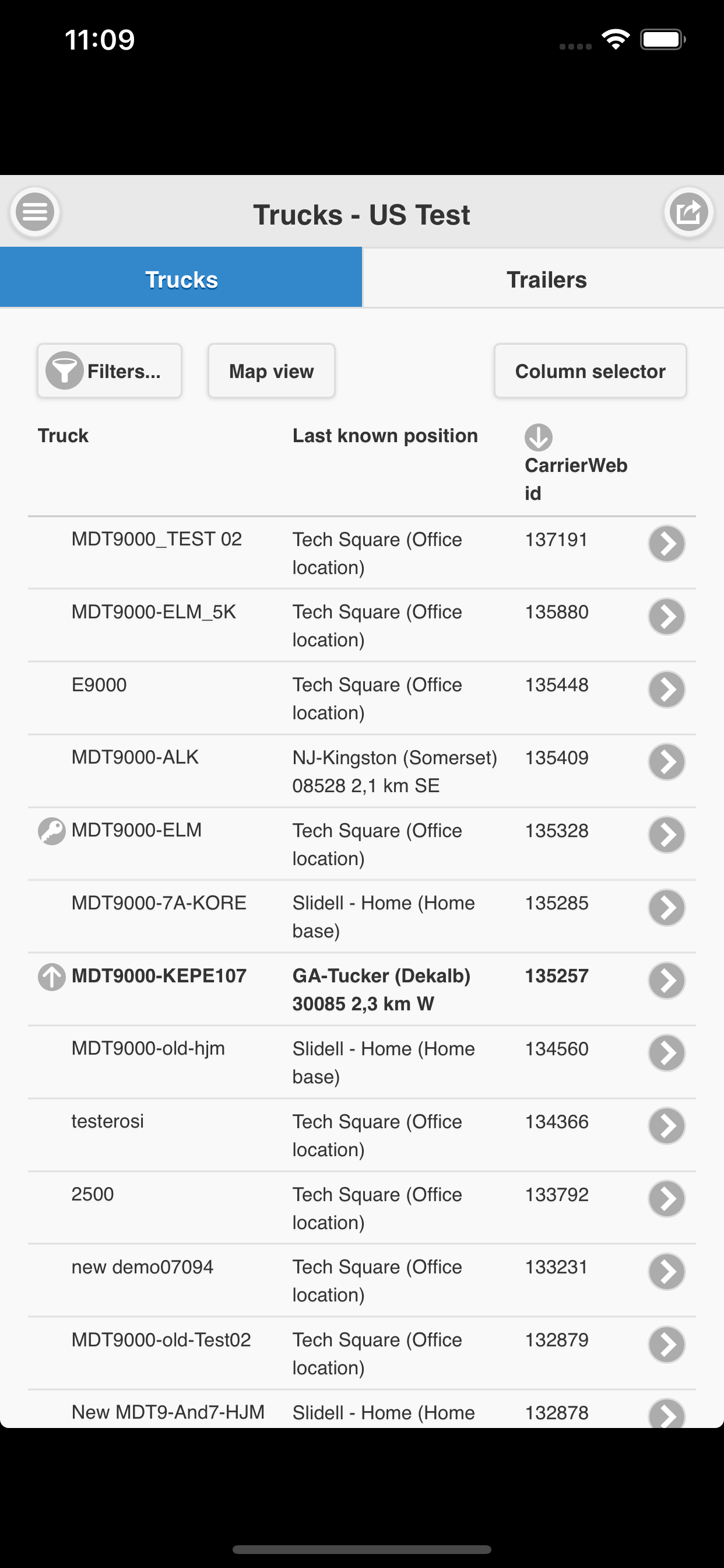 11:09

Trucks - US Test

Trucks

Trailers

Filters...

Map view

Column selector

| Truck | Last known position | CarrierWeb id |
|---|---|---|
| MDT9000_TEST 02 | Tech Square (Office location) | 137191 |
| MDT9000-ELM_5K | Tech Square (Office location) | 135880 |
| E9000 | Tech Square (Office location) | 135448 |
| MDT9000-ALK | NJ-Kingston (Somerset) 08528 2,1 km SE | 135409 |
| MDT9000-ELM | Tech Square (Office location) | 135328 |
| MDT9000-7A-KORE | Slidell - Home (Home base) | 135285 |
| MDT9000-KEPE107 | GA-Tucker (Dekalb) 30085 2,3 km W | 135257 |
| MDT9000-old-hjm | Slidell - Home (Home base) | 134560 |
| testerosi | Tech Square (Office location) | 134366 |
| 2500 | Tech Square (Office location) | 133792 |
| new demo07094 | Tech Square (Office location) | 133231 |
| MDT9000-old-Test02 | Tech Square (Office location) | 132879 |
| New MDT9-And7-HJM | Slidell - Home (Home | 132878 |